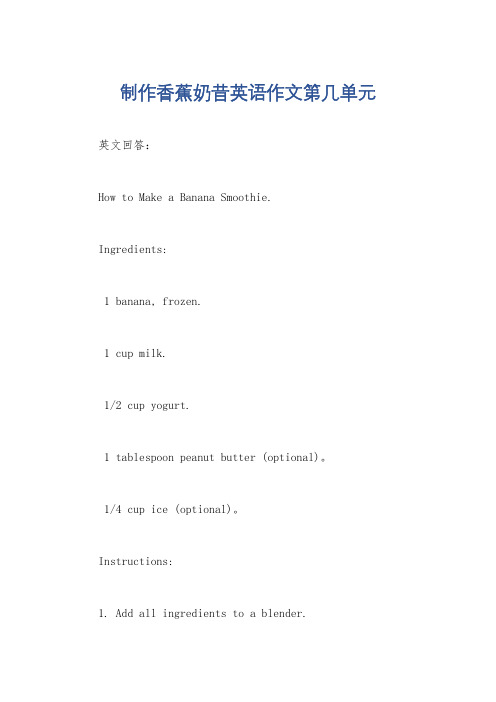 制作香蕉奶昔英语作文第几单元

英文回答：

How to Make a Banana Smoothie.

Ingredients:

1 banana, frozen.

1 cup milk.

1/2 cup yogurt.

1 tablespoon peanut butter (optional)。

1/4 cup ice (optional)。

Instructions:

1. Add all ingredients to a blender.